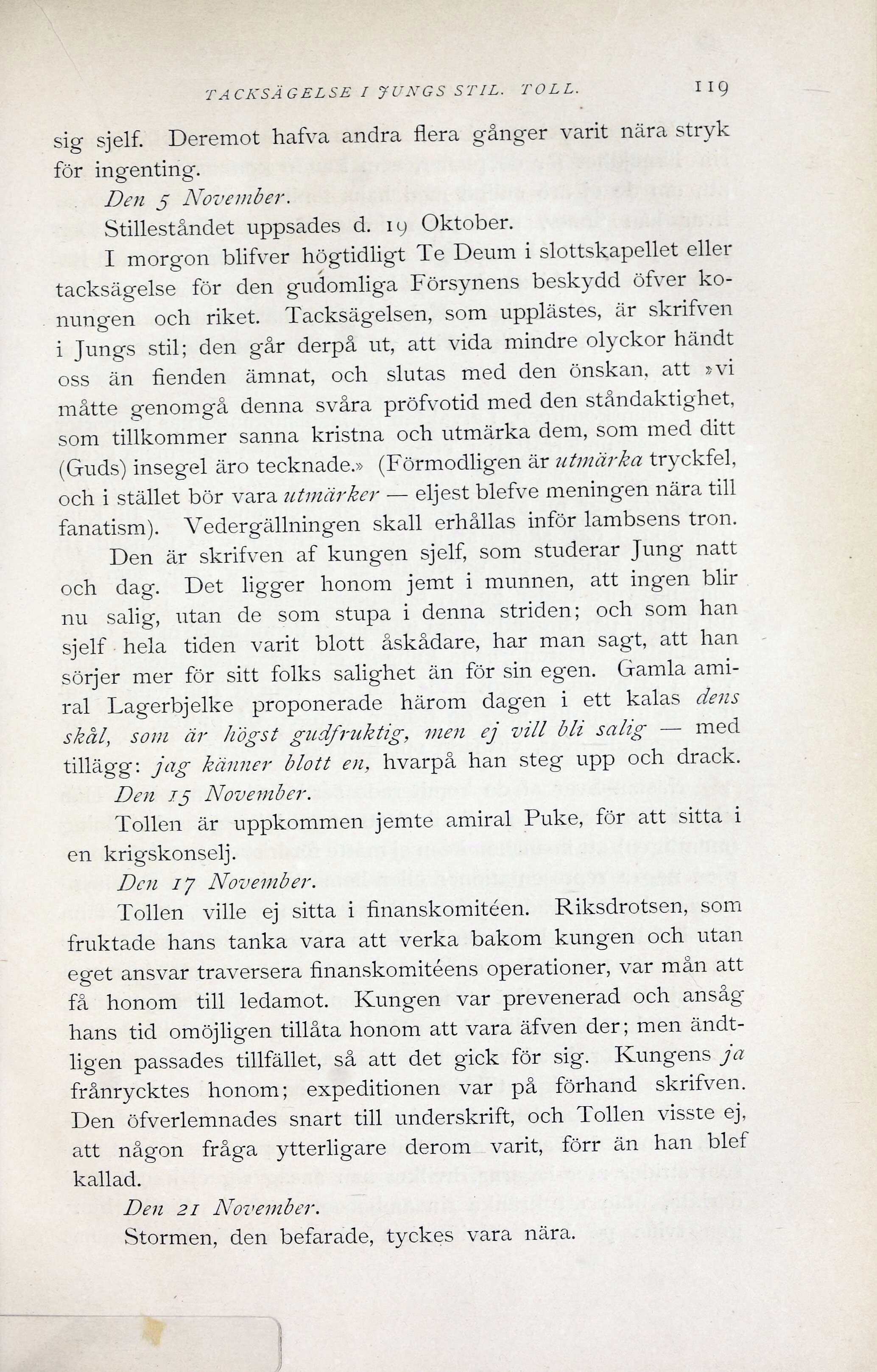 TACKSÄGELSE I JUNGS STIL. TOLL. 119

sig sjelf. Deremot hafva andra flera gånger varit nära stryk för ingenting.

Den 5 November.

Stilleståndet uppsades d. 19 Oktober.

I morgon blifver högtidligt Te Deum i slottskapellet eller tacksägelse för den gudomliga Försynens beskydd öfver konungen och riket. Tacksägelsen, som upplästes, är skrifven i Jungs stil; den går derpå ut, att vida mindre olyckor händt oss än fienden ämnat, och slutas med den önskan, att »vi måtte genomgå denna svåra pröfvotid med den ståndaktighet, som tillkommer sanna kristna och utmärka dem, som med ditt (Guds) insegel äro tecknade.» (Förmodligen är utmärka tryckfel, och i stället bör vara utmärker — eljest blefve meningen nära till fanatism). Vedergällningen skall erhållas inför lambsens tron.

Den är skrifven af kungen sjelf, som studerar Jung natt och dag. Det ligger honom jemt i munnen, att ingen blir nu salig, utan de som stupa i denna striden; och som han sjelf hela tiden varit blott åskådare, har man sagt, att han sörjer mer för sitt folks salighet än för sin egen. Gamla amiral Lagerbjelke proponerade härom dagen i ett kalas dens skål, som är högst gudfruktig, men ej vill bli salig — med tillägg: jag känner blott en, hvarpå han steg upp och drack.

Den 15 November.

Tollen är uppkommen jemte amiral Puke, för att sitta i en krigskonselj.

Den 17 November.

Tollen ville ej sitta i finanskomitéen. Riksdrotsen, som fruktade hans tanka vara att verka bakom kungen och utan eget ansvar traversera finanskomitéens operationer, var mån att få honom till ledamot. Kungen var prevenerad och ansåg hans tid omöjligen tillåta honom att vara äfven der; men ändtligen passades tillfället, så att det gick för sig. Kungens ja frånrycktes honom; expeditionen var på förhand skrifven. Den öfverlemnades snart till underskrift, och Tollen visste ej, att någon fråga ytterligare derom varit, förr än han blef kallad.

Den 21 November.

Stormen, den befarade, tyckes vara nära.